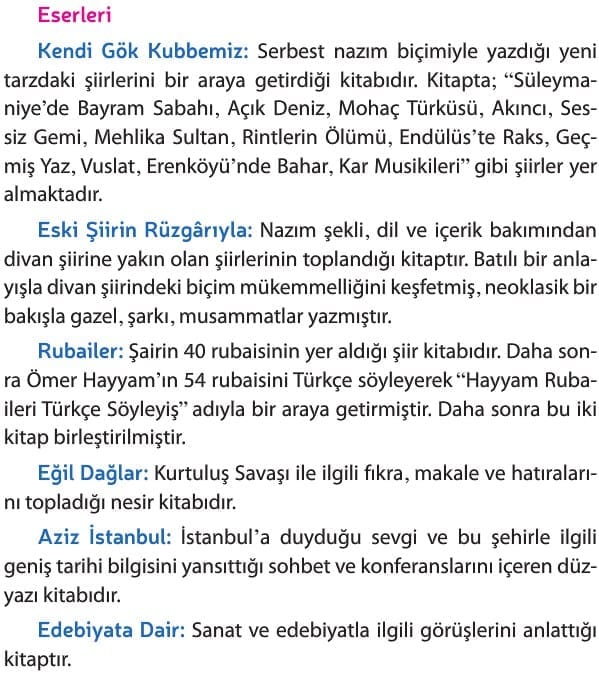 Eserleri

Kendi Gök Kubbemiz: Serbest nazım biçimiyle yazdığı yeni tarzdaki şiirlerini bir araya getirdiği kitabıdır. Kitapta; “Süleymaniye’de Bayram Sabahı, Açık Deniz, Mohaç Türküsü, Akıncı, Sessiz Gemi, Mehlika Sultan, Rintlerin Ölümü, Endülüs’te Raks, Geçmiş Yaz, Vuslat, Erenköyü’nde Bahar, Kar Musikileri” gibi şiirler yer almaktadır.

Eski Şiirin Rüzgârıyla: Nazım şekli, dil ve içerik bakımından divan şiirine yakın olan şiirlerinin toplandığı kitaptır. Batılı bir anlayışla divan şiirindeki biçim mükemmelliğini keşfetmiş, neoklasik bir bakışla gazel, şarkı, musammatlar yazmıştır.

Rubailer: Şairin 40 rubaisinin yer aldığı şiir kitabıdır. Daha sonra Ömer Hayyam’ın 54 rubaisini Türkçe söyleyerek “Hayyam Rubaileri Türkçe Söyleyiş” adıyla bir araya getirmiştir. Daha sonra bu iki kitap birleştirilmiştir.

Eğil Dağlar: Kurtuluş Savaşı ile ilgili fıkra, makale ve hatıralarını topladığı nesir kitabıdır.

Aziz İstanbul: İstanbul’a duyduğu sevgi ve bu şehirle ilgili geniş tarihi bilgisini yansıttığı sohbet ve konferanslarını içeren düzyazı kitabıdır.

Edebiyata Dair: Sanat ve edebiyatla ilgili görüşlerini anlattığı kitaptır.